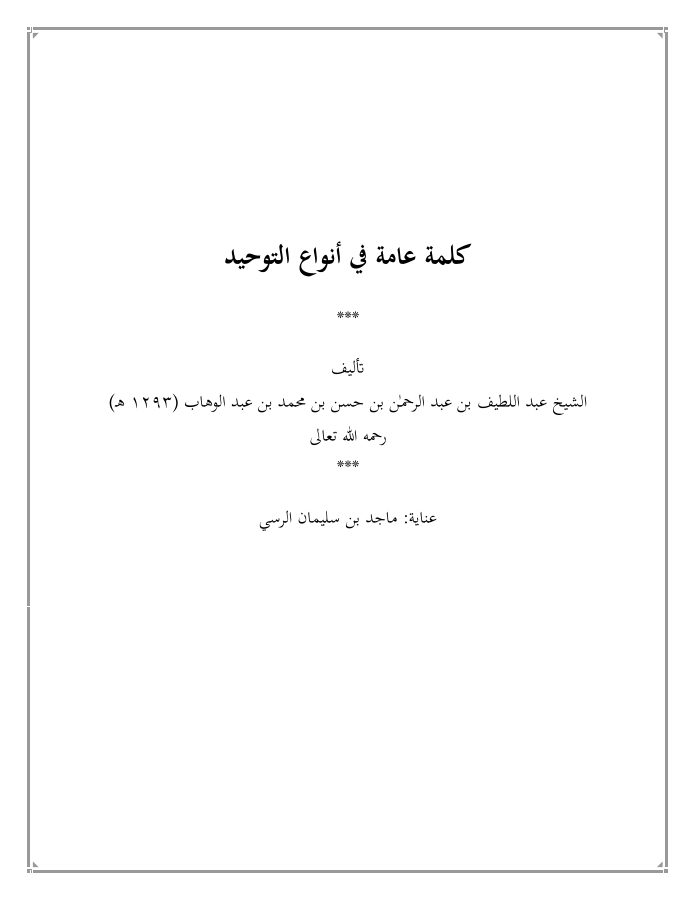 كلمة عامة في أنواع التوحيد

***

تأليف

الشيخ عبد اللطيف بن عبد الرحمٰن بن حسن بن محمد بن عبد الوهاب (١٢٩٣ هـ)

رحمه الله تعالى

***

عناية: ماجد بن سليمان الرسي